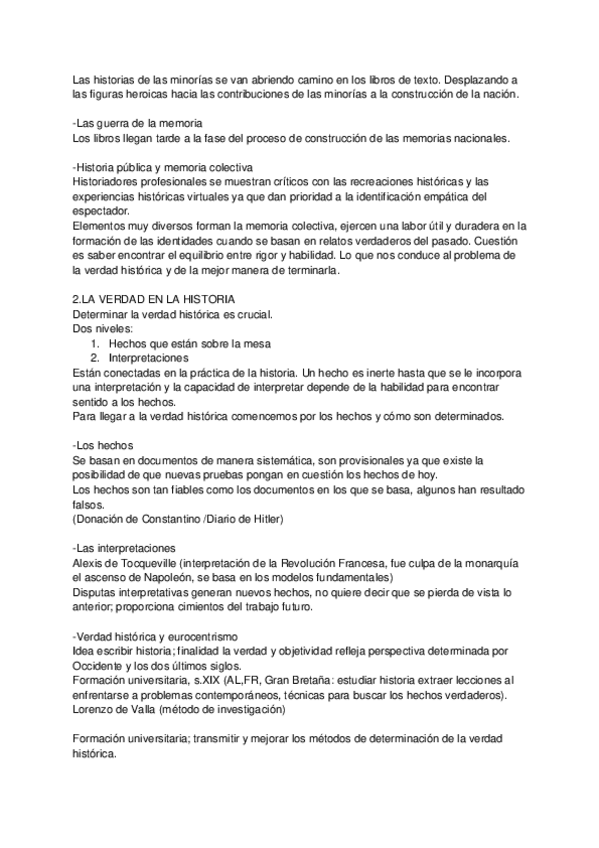 Las historias de las minorías se van abriendo camino en los libros de texto. Desplazando a las figuras heroicas hacia las contribuciones de las minorías a la construcción de la nación.

-Las guerra de la memoria
Los libros llegan tarde a la fase del proceso de construcción de las memorias nacionales.

-Historia pública y memoria colectiva
Historiadores profesionales se muestran críticos con las recreaciones históricas y las experiencias históricas virtuales ya que dan prioridad a la identificación empática del espectador.
Elementos muy diversos forman la memoria colectiva, ejercen una labor útil y duradera en la formación de las identidades cuando se basan en relatos verdaderos del pasado. Cuestión es saber encontrar el equilibrio entre rigor y habilidad. Lo que nos conduce al problema de la verdad histórica y de la mejor manera de terminarla.

2.LA VERDAD EN LA HISTORIA
Determinar la verdad histórica es crucial.
Dos niveles:
1. Hechos que están sobre la mesa
2. Interpretaciones
Están conectadas en la práctica de la historia. Un hecho es inerte hasta que se le incorpora una interpretación y la capacidad de interpretar depende de la habilidad para encontrar sentido a los hechos.
Para llegar a la verdad histórica comencemos por los hechos y cómo son determinados.

-Los hechos
Se basan en documentos de manera sistemática, son provisionales ya que existe la posibilidad de que nuevas pruebas pongan en cuestión los hechos de hoy.
Los hechos son tan fiables como los documentos en los que se basa, algunos han resultado falsos.
(Donación de Constantino /Diario de Hitler)

-Las interpretaciones
Alexis de Tocqueville (interpretación de la Revolución Francesa, fue culpa de la monarquía el ascenso de Napoleón, se basa en los modelos fundamentales)
Disputas interpretativas generan nuevos hechos, no quiere decir que se pierda de vista lo anterior; proporciona cimientos del trabajo futuro.

-Verdad histórica y eurocentrismo
Idea escribir historia; finalidad la verdad y objetividad refleja perspectiva determinada por Occidente y los dos últimos siglos.
Formación universitaria, s.XIX (AL,FR, Gran Bretaña: estudiar historia extraer lecciones al enfrentarse a problemas contemporáneos, técnicas para buscar los hechos verdaderos).
Lorenzo de Valla (método de investigación)

Formación universitaria; transmitir y mejorar los métodos de determinación de la verdad histórica.